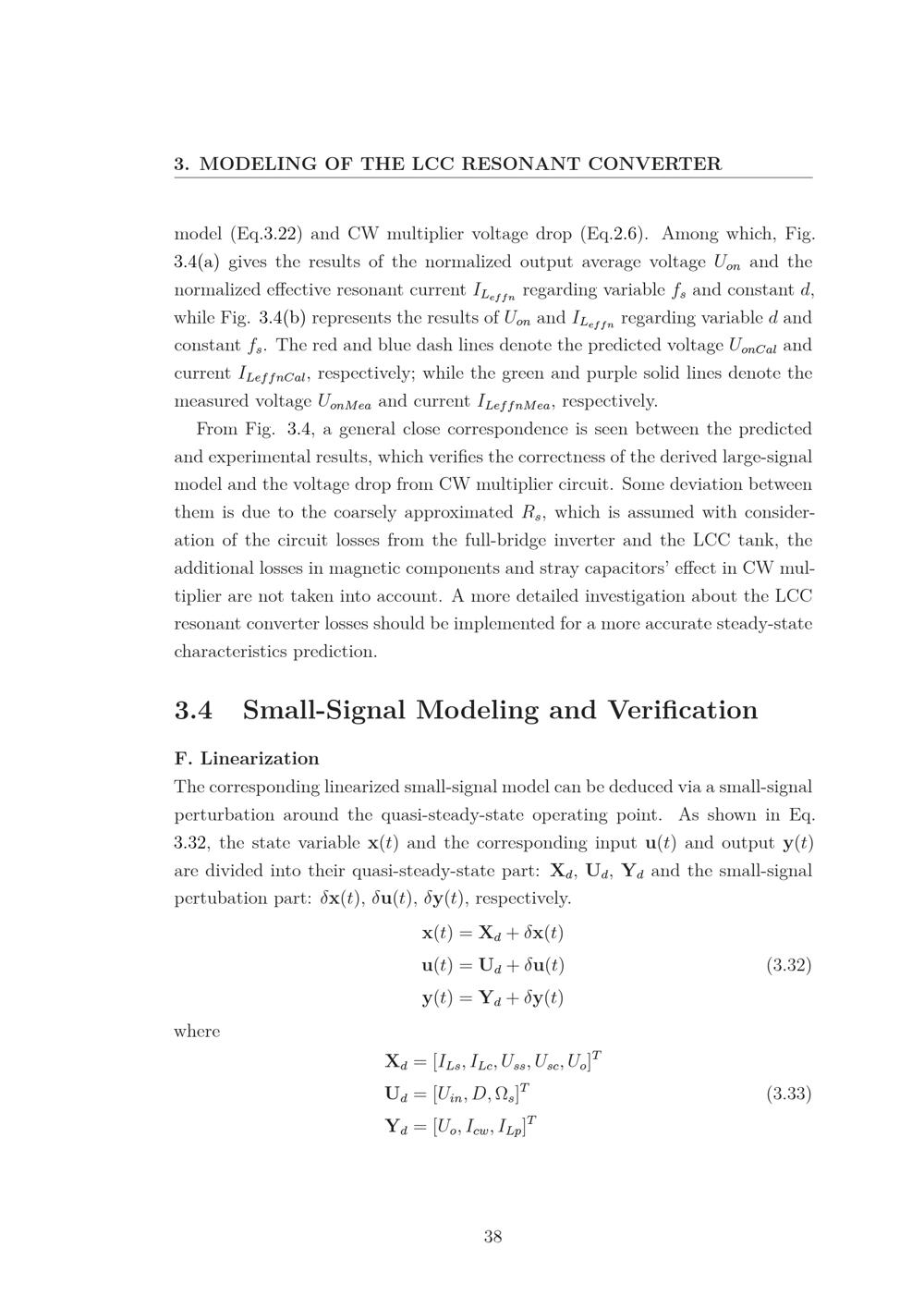 3. MODELING OF THE LCC RESONANT CONVERTER

model (Eq.3.22) and CW multiplier voltage drop (Eq.2.6). Among which, Fig. 3.4(a) gives the results of the normalized output average voltage $U_{on}$ and the normalized effective resonant current $I_{L_{effn}}$ regarding variable $f_s$ and constant $d$, while Fig. 3.4(b) represents the results of $U_{on}$ and $I_{L_{effn}}$ regarding variable $d$ and constant $f_s$. The red and blue dash lines denote the predicted voltage $U_{onCal}$ and current $I_{LeffnCal}$, respectively; while the green and purple solid lines denote the measured voltage $U_{onMea}$ and current $I_{LeffnMea}$, respectively.

From Fig. 3.4, a general close correspondence is seen between the predicted and experimental results, which verifies the correctness of the derived large-signal model and the voltage drop from CW multiplier circuit. Some deviation between them is due to the coarsely approximated $R_s$, which is assumed with consideration of the circuit losses from the full-bridge inverter and the LCC tank, the additional losses in magnetic components and stray capacitors' effect in CW multiplier are not taken into account. A more detailed investigation about the LCC resonant converter losses should be implemented for a more accurate steady-state characteristics prediction.

3.4 Small-Signal Modeling and Verification

F. Linearization

The corresponding linearized small-signal model can be deduced via a small-signal perturbation around the quasi-steady-state operating point. As shown in Eq. 3.32, the state variable $\mathbf{x}(t)$ and the corresponding input $\mathbf{u}(t)$ and output $\mathbf{y}(t)$ are divided into their quasi-steady-state part: $\mathbf{X}_d$, $\mathbf{U}_d$, $\mathbf{Y}_d$ and the small-signal pertubation part: $\delta\mathbf{x}(t)$, $\delta\mathbf{u}(t)$, $\delta\mathbf{y}(t)$, respectively.

$\mathbf{x}(t) = \mathbf{X}_d + \delta\mathbf{x}(t)$
$\mathbf{u}(t) = \mathbf{U}_d + \delta\mathbf{u}(t)$ (3.32)
$\mathbf{y}(t) = \mathbf{Y}_d + \delta\mathbf{y}(t)$

where

$\mathbf{X}_d = [I_{Ls}, I_{Lc}, U_{ss}, U_{sc}, U_o]^T$
$\mathbf{U}_d = [U_{in}, D, \Omega_s]^T$ (3.33)
$\mathbf{Y}_d = [U_o, I_{cw}, I_{Lp}]^T$

38